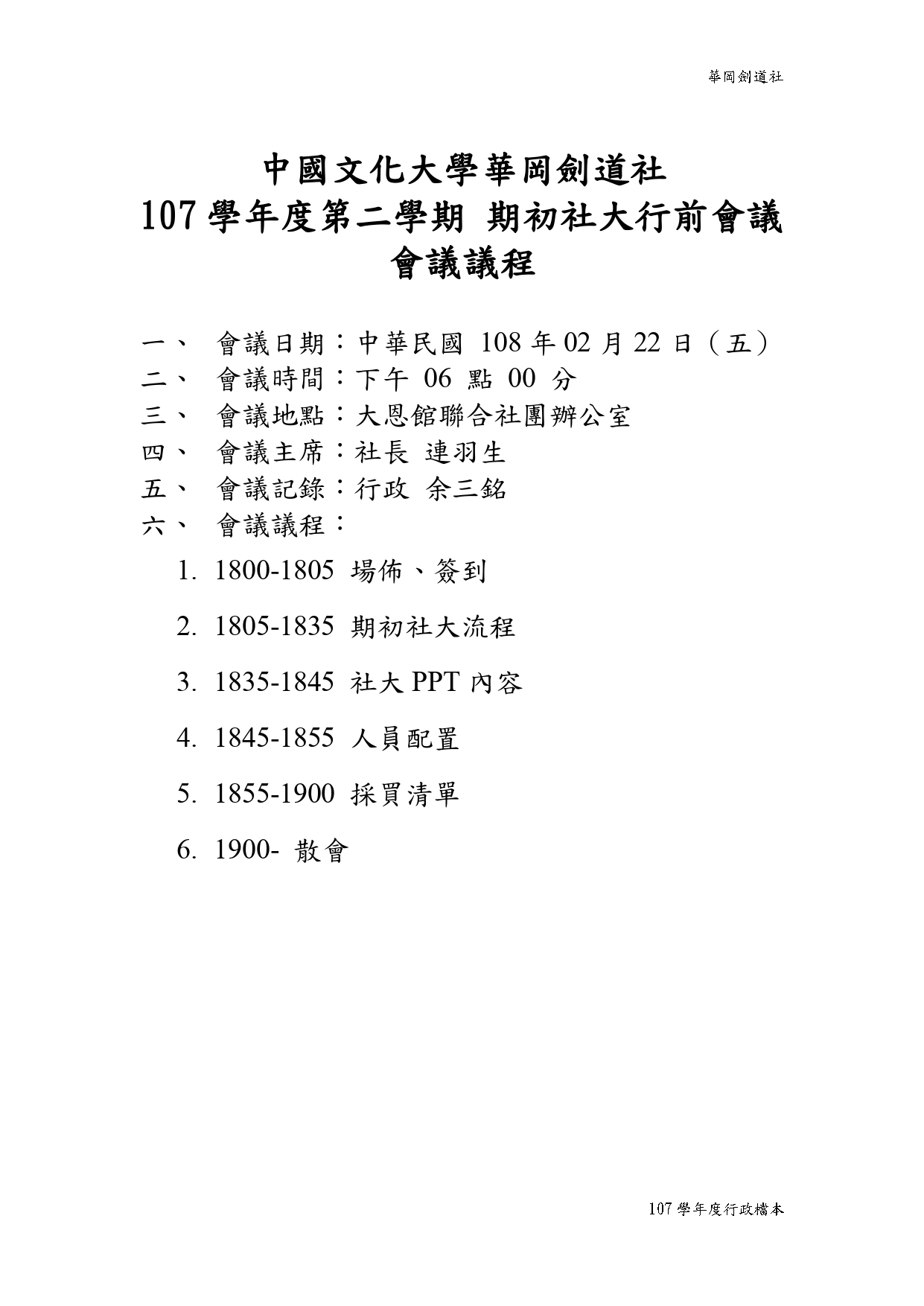 華岡劍道社

中國文化大學華岡劍道社
107 學年度第二學期 期初社大行前會議
會議議程

一、 會議日期：中華民國 108 年 02 月 22 日（五）
二、 會議時間：下午 06 點 00 分
三、 會議地點：大恩館聯合社團辦公室
四、 會議主席：社長 連羽生
五、 會議記錄：行政 余三銘
六、 會議議程：

1. 1800-1805 場佈、簽到
2. 1805-1835 期初社大流程
3. 1835-1845 社大 PPT 內容
4. 1845-1855 人員配置
5. 1855-1900 採買清單
6. 1900- 散會

107 學年度行政檔本